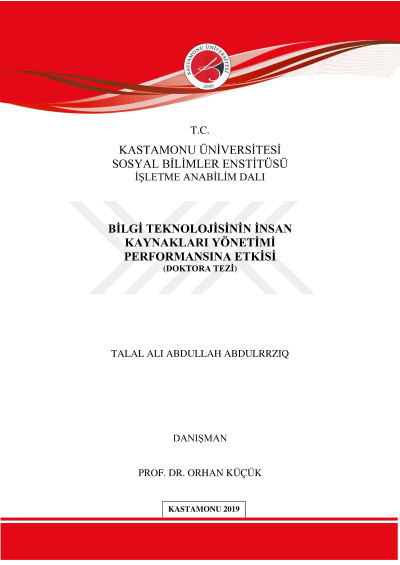 KASTAMONU ÜNİVERSİTESİ
2006

T.C.

KASTAMONU ÜNİVERSİTESİ
SOSYAL BİLİMLER ENSTİTÜSÜ
İŞLETME ANABİLİM DALI

BİLGİ TEKNOLOJİSİNİN İNSAN KAYNAKLARI YÖNETİMİ PERFORMANSINA ETKİSİ
(DOKTORA TEZİ)

TALAL ALI ABDULLAH ABDULRRZIQ

DANIŞMAN

PROF. DR. ORHAN KÜÇÜK

KASTAMONU 2019